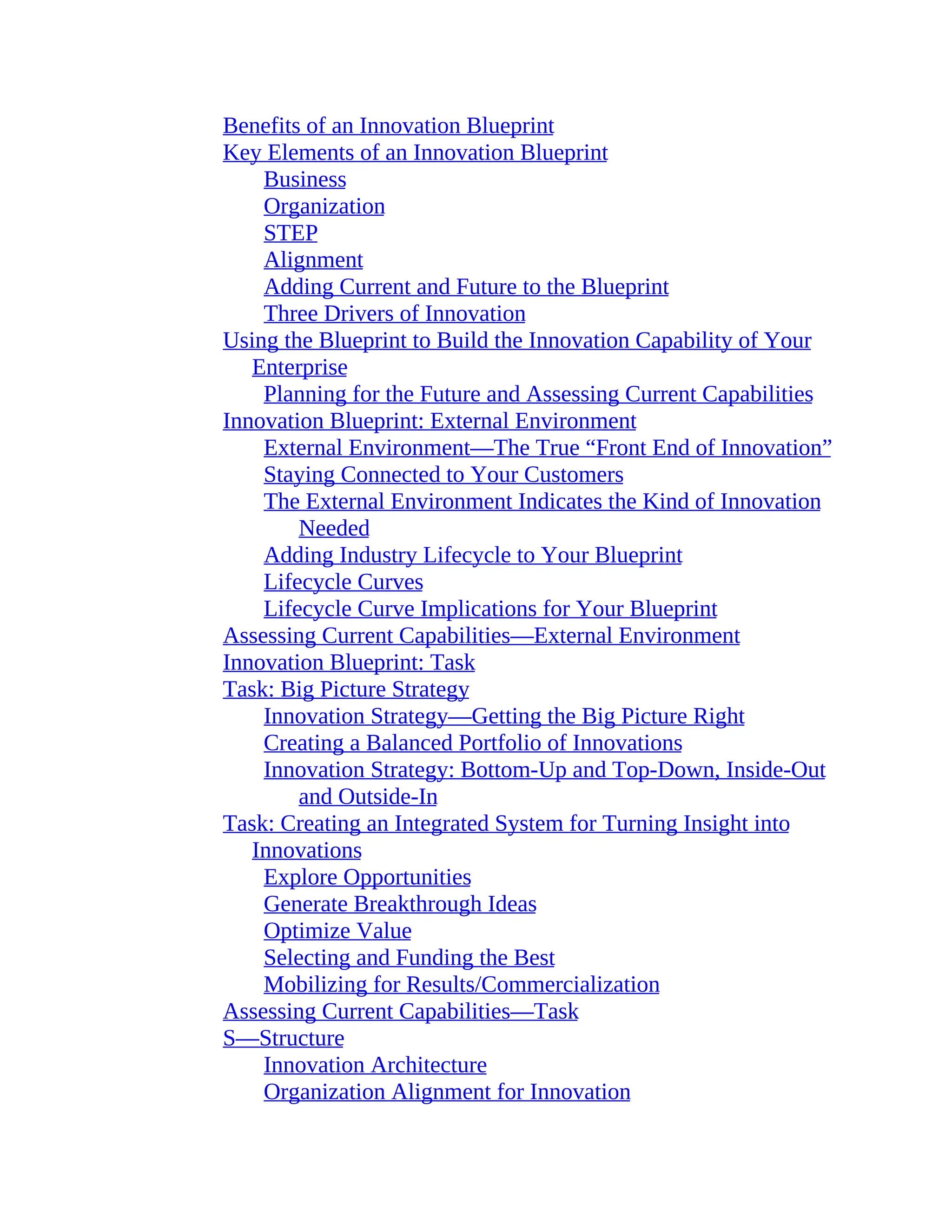 Benefits of an Innovation Blueprint
Key Elements of an Innovation Blueprint
Business
Organization
STEP
Alignment
Adding Current and Future to the Blueprint
Three Drivers of Innovation
Using the Blueprint to Build the Innovation Capability of Your Enterprise
Planning for the Future and Assessing Current Capabilities
Innovation Blueprint: External Environment
External Environment—The True “Front End of Innovation”
Staying Connected to Your Customers
The External Environment Indicates the Kind of Innovation Needed
Adding Industry Lifecycle to Your Blueprint
Lifecycle Curves
Lifecycle Curve Implications for Your Blueprint
Assessing Current Capabilities—External Environment
Innovation Blueprint: Task
Task: Big Picture Strategy
Innovation Strategy—Getting the Big Picture Right
Creating a Balanced Portfolio of Innovations
Innovation Strategy: Bottom-Up and Top-Down, Inside-Out and Outside-In
Task: Creating an Integrated System for Turning Insight into Innovations
Explore Opportunities
Generate Breakthrough Ideas
Optimize Value
Selecting and Funding the Best
Mobilizing for Results/Commercialization
Assessing Current Capabilities—Task
S—Structure
Innovation Architecture
Organization Alignment for Innovation